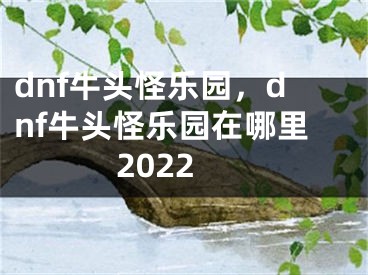 dnf牛头怪乐园，dnf牛头怪乐园在哪里2022